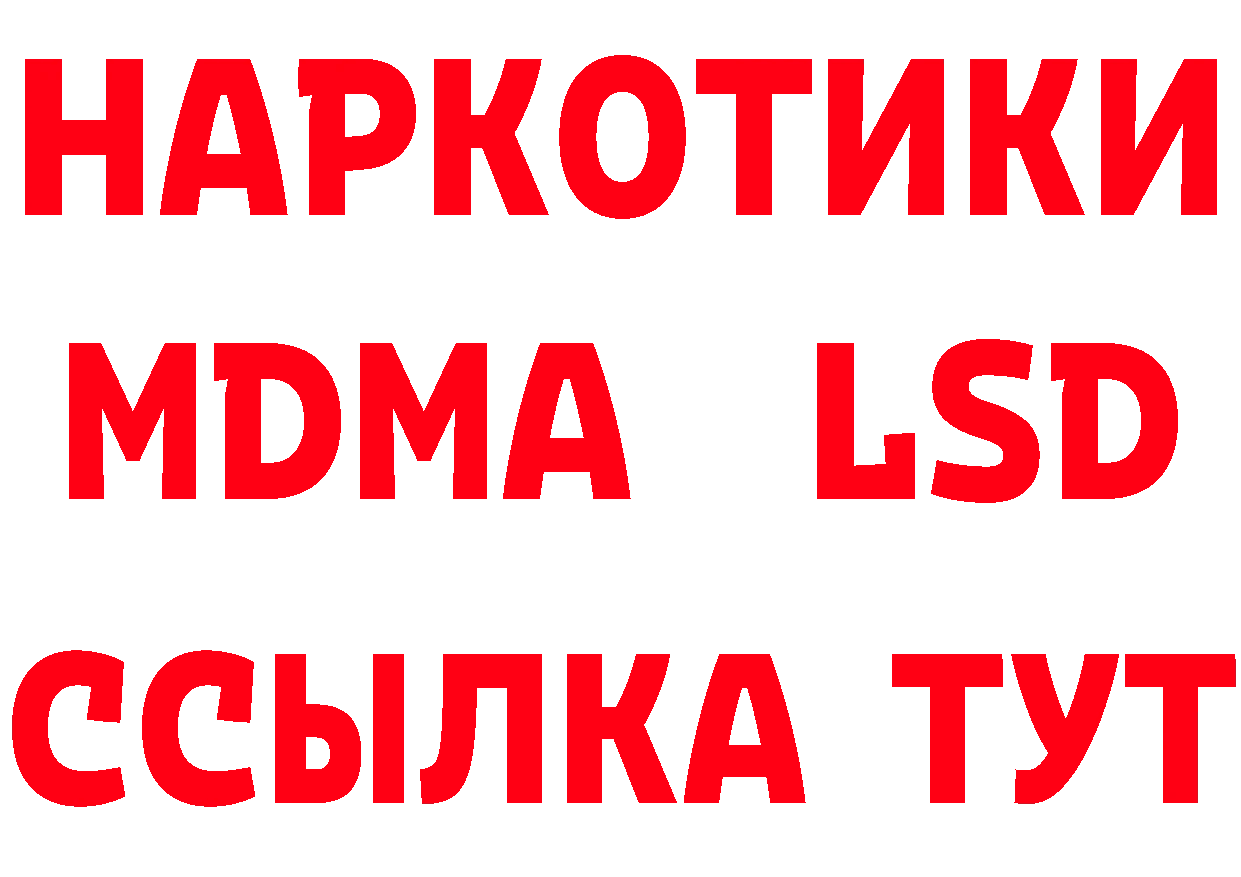 НАРКОТИКИ
MDMA LSD
ССЫЛКА ТУТ